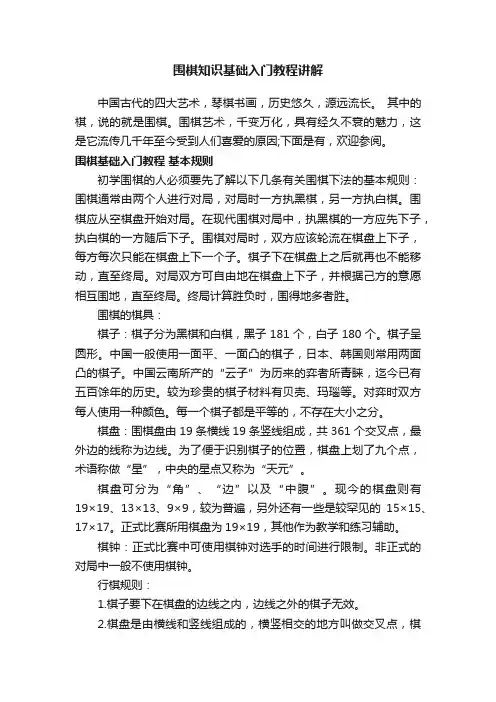 围棋知识基础入门教程讲解

中国古代的四大艺术，琴棋书画，历史悠久，源远流长。 其中的棋，说的就是围棋。围棋艺术，千变万化，具有经久不衰的魅力，这是它流传几千年至今受到人们喜爱的原因;下面是有，欢迎参阅。

围棋基础入门教程 基本规则

初学围棋的人必须要先了解以下几条有关围棋下法的基本规则：围棋通常由两个人进行对局，对局时一方执黑棋，另一方执白棋。围棋应从空棋盘开始对局。在现代围棋对局中，执黑棋的一方应先下子，执白棋的一方随后下子。围棋对局时，双方应该轮流在棋盘上下子，每方每次只能在棋盘上下一个子。棋子下在棋盘上之后就再也不能移动，直至终局。对局双方可自由地在棋盘上下子，并根据己方的意愿相互围地，直至终局。终局计算胜负时，围得地多者胜。

围棋的棋具：

棋子：棋子分为黑棋和白棋，黑子 181 个，白子 180 个。棋子呈圆形。中国一般使用一面平、一面凸的棋子，日本、韩国则常用两面凸的棋子。中国云南所产的“云子”为历来的弈者所青睐，迄今已有五百馀年的历史。较为珍贵的棋子材料有贝壳、玛瑙等。对弈时双方每人使用一种颜色。每一个棋子都是平等的，不存在大小之分。

棋盘：围棋盘由 19 条横线 19 条竖线组成，共 361 个交叉点，最外边的线称为边线。为了便于识别棋子的位置，棋盘上划了九个点，术语称做“星”，中央的星点又称为“天元”。

棋盘可分为“角”、“边”以及“中腹”。现今的棋盘则有 19×19、13×13、9×9，较为普遍，另外还有一些是较罕见的 15×15、17×17。正式比赛所用棋盘为 19×19，其他作为教学和练习辅助。

棋钟：正式比赛中可使用棋钟对选手的时间进行限制。非正式的对局中一般不使用棋钟。

行棋规则：

1.棋子要下在棋盘的边线之内，边线之外的棋子无效。

2.棋盘是由横线和竖线组成的，横竖相交的地方叫做交叉点，棋